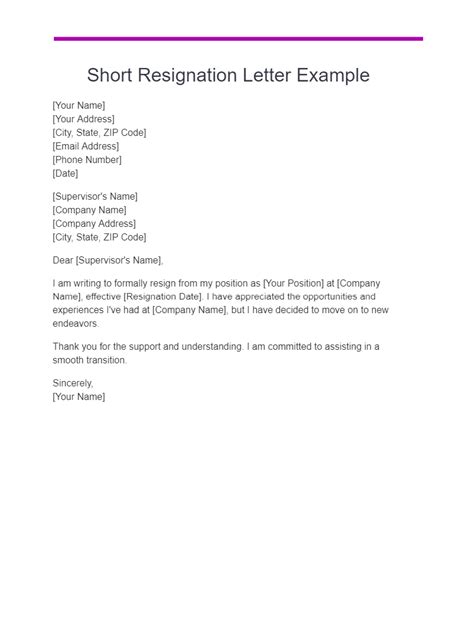 Short Resignation Letter Example

[Your Name]
[Your Address]
[City, State, ZIP Code]
[Email Address]
[Phone Number]
[Date]

[Supervisor's Name]
[Company Name]
[Company Address]
[City, State, ZIP Code]

Dear [Supervisor's Name],

I am writing to formally resign from my position as [Your Position] at [Company Name], effective [Resignation Date]. I have appreciated the opportunities and experiences I've had at [Company Name], but I have decided to move on to new endeavors.

Thank you for the support and understanding. I am committed to assisting in a smooth transition.

Sincerely,
[Your Name]